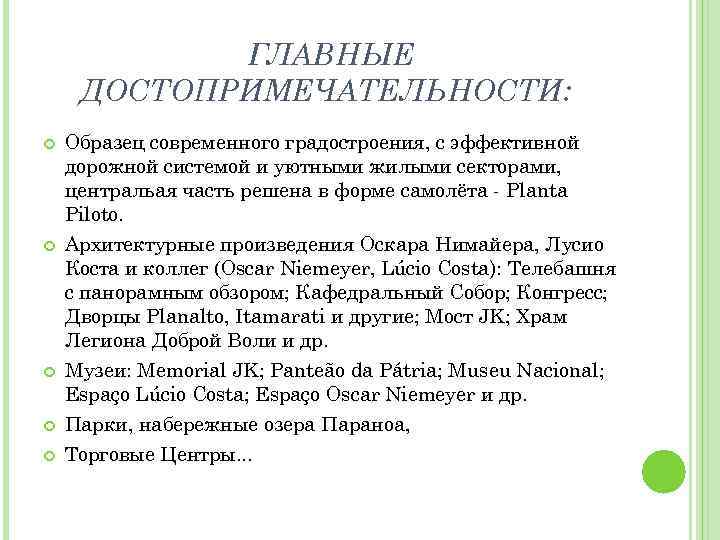 ГЛАВНЫЕ ДОСТОПРИМЕЧАТЕЛЬНОСТИ:

Образец современного градостроения, с эффективной дорожной системой и уютными жилыми секторами, центральая часть решена в форме самолёта - Planta Piloto.

Архитектурные произведения Оскара Нимайера, Лусио Коста и коллег (Oscar Niemeyer, Lúcio Costa): Телебашня с панорамным обзором; Кафедральный Собор; Конгресс; Дворцы Planalto, Itamarati и другие; Мост JK; Храм Легиона Доброй Воли и др.

Музеи: Memorial JK; Panteão da Pátria; Museu Nacional; Espaço Lúcio Costa; Espaço Oscar Niemeyer и др.

Парки, набережные озера Параноа,

Торговые Центры...